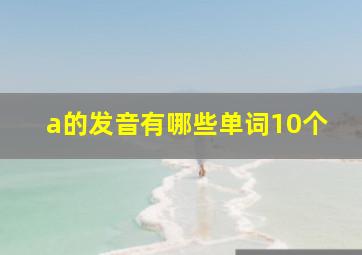 a的发音有哪些单词10个